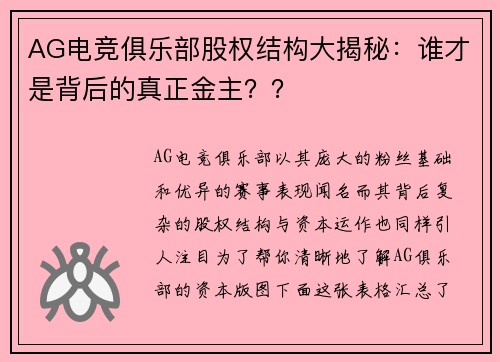 AG电竞俱乐部股权结构大揭秘：谁才是背后的真正金主？？

AG电竞俱乐部以其庞大的粉丝基础和优异的赛事表现闻名而其背后复杂的股权结构与资本运作也同样引人注目为了帮你清晰地了解AG俱乐部的资本版图下面这张表格汇总了